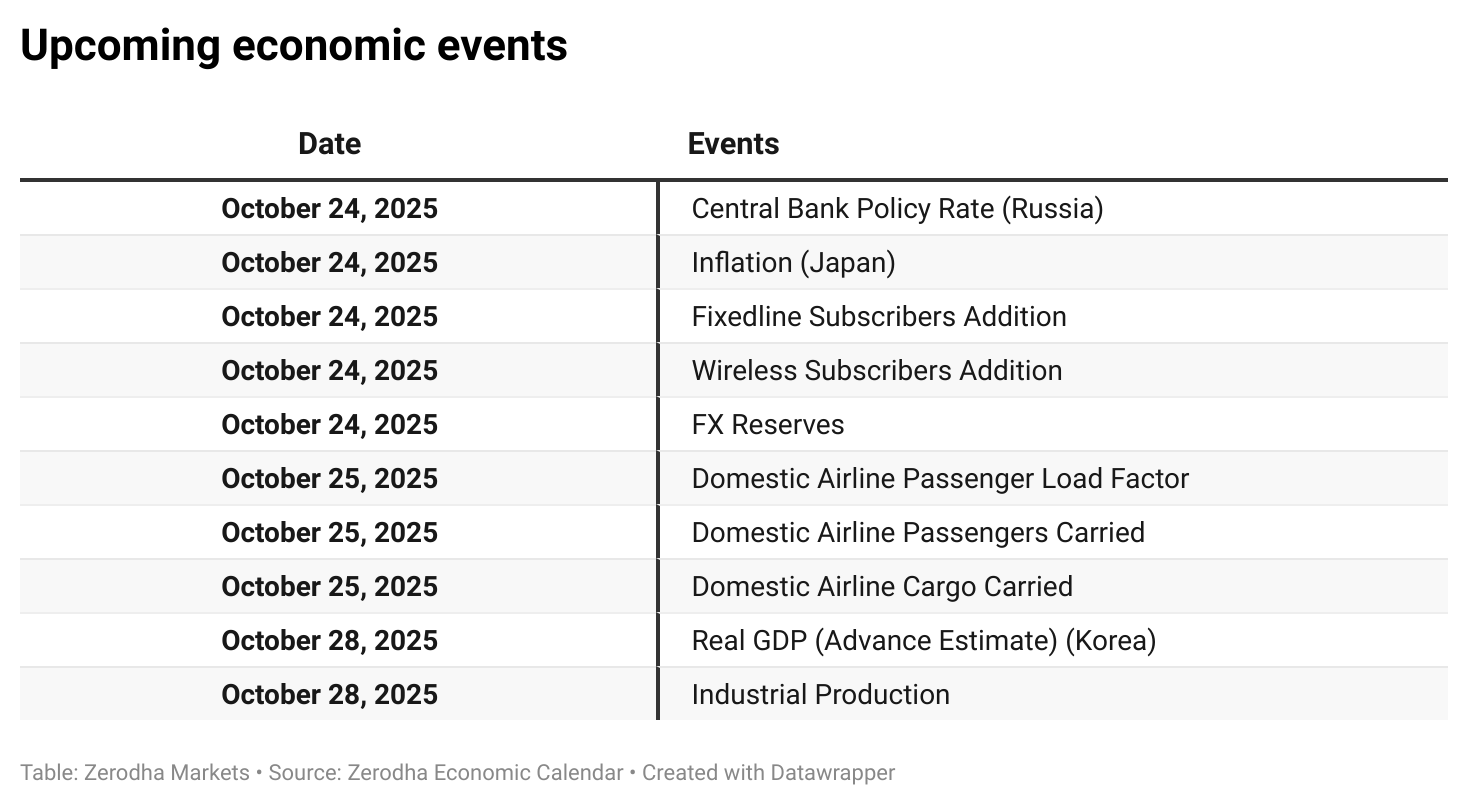 Upcoming economic events

| Date | Events |
|---|---|
| October 24, 2025 | Central Bank Policy Rate (Russia) |
| October 24, 2025 | Inflation (Japan) |
| October 24, 2025 | Fixedline Subscribers Addition |
| October 24, 2025 | Wireless Subscribers Addition |
| October 24, 2025 | FX Reserves |
| October 25, 2025 | Domestic Airline Passenger Load Factor |
| October 25, 2025 | Domestic Airline Passengers Carried |
| October 25, 2025 | Domestic Airline Cargo Carried |
| October 28, 2025 | Real GDP (Advance Estimate) (Korea) |
| October 28, 2025 | Industrial Production |

Table: Zerodha Markets • Source: Zerodha Economic Calendar • Created with Datawrapper